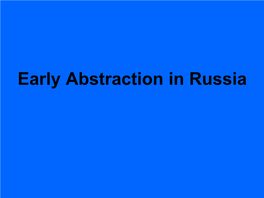 Early Abstraction in Russia